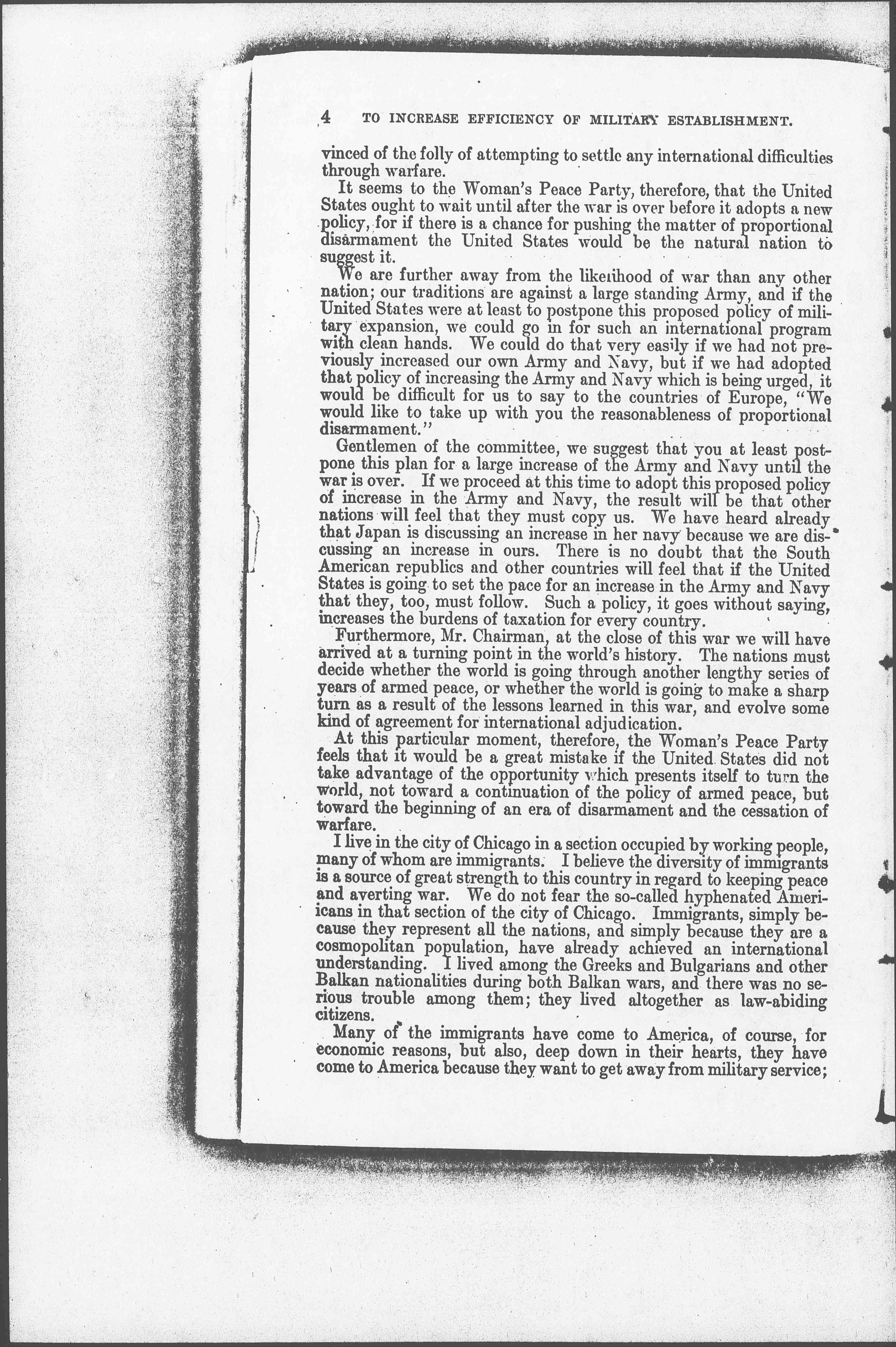 4 TO INCREASE EFFICIENCY OF MILITARY ESTABLISHMENT.

vinced of the folly of attempting to settle any international difficulties through warfare.

It seems to the Woman's Peace Party, therefore, that the United States ought to wait until after the war is over before it adopts a new policy, for if there is a chance for pushing the matter of proportional disarmament the United States would be the natural nation to suggest it.

We are further away from the likelihood of war than any other nation; our traditions are against a large standing Army, and if the United States were at least to postpone this proposed policy of military expansion, we could go in for such an international program with clean hands. We could do that very easily if we had not previously increased our own Army and Navy, but if we had adopted that policy of increasing the Army and Navy which is being urged, it would be difficult for us to say to the countries of Europe, "We would like to take up with you the reasonableness of proportional disarmament."

Gentlemen of the committee, we suggest that you at least postpone this plan for a large increase of the Army and Navy until the war is over. If we proceed at this time to adopt this proposed policy of increase in the Army and Navy, the result will be that other nations will feel that they must copy us. We have heard already that Japan is discussing an increase in her navy because we are discussing an increase in ours. There is no doubt that the South American republics and other countries will feel that if the United States is going to set the pace for an increase in the Army and Navy that they, too, must follow. Such a policy, it goes without saying, increases the burdens of taxation for every country.

Furthermore, Mr. Chairman, at the close of this war we will have arrived at a turning point in the world's history. The nations must decide whether the world is going through another lengthy series of years of armed peace, or whether the world is going to make a sharp turn as a result of the lessons learned in this war, and evolve some kind of agreement for international adjudication.

At this particular moment, therefore, the Woman's Peace Party feels that it would be a great mistake if the United States did not take advantage of the opportunity which presents itself to turn the world, not toward a continuation of the policy of armed peace, but toward the beginning of an era of disarmament and the cessation of warfare.

I live in the city of Chicago in a section occupied by working people, many of whom are immigrants. I believe the diversity of immigrants is a source of great strength to this country in regard to keeping peace and averting war. We do not fear the so-called hyphenated Americans in that section of the city of Chicago. Immigrants, simply because they represent all the nations, and simply because they are a cosmopolitan population, have already achieved an international understanding. I lived among the Greeks and Bulgarians and other Balkan nationalities during both Balkan wars, and there was no serious trouble among them; they lived altogether as law-abiding citizens.

Many of the immigrants have come to America, of course, for economic reasons, but also, deep down in their hearts, they have come to America because they want to get away from military service;